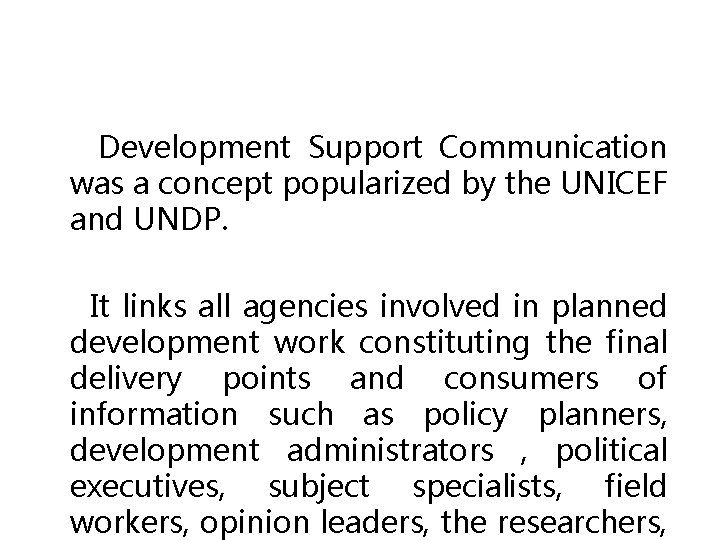 Development Support Communication was a concept popularized by the UNICEF and UNDP.

It links all agencies involved in planned development work constituting the final delivery points and consumers of information such as policy planners, development administrators , political executives, subject specialists, field workers, opinion leaders, the researchers,